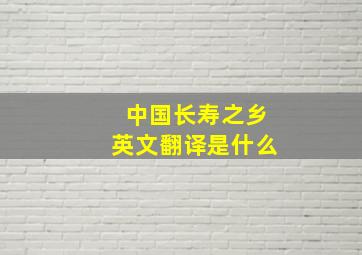 中国长寿之乡
英文翻译是什么